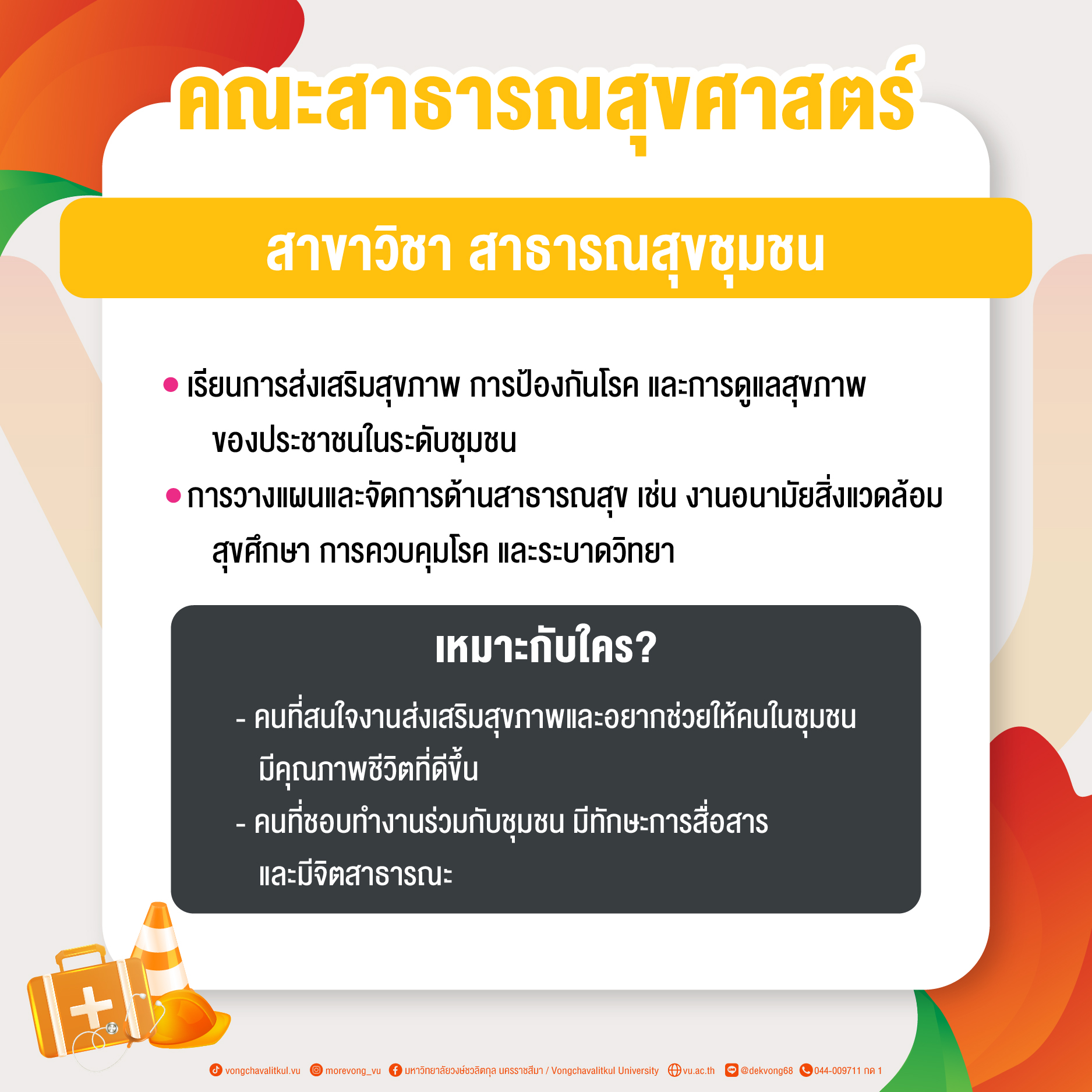 คณะสาธารณสุขศาสตร์

สาขาวิชา สาธารณสุขชุมชน

• เรียนการส่งเสริมสุขภาพ การป้องกันโรค และการดูแลสุขภาพของประชาชนในระดับชุมชน
• การวางแผนและจัดการด้านสาธารณสุข เช่น งานอนามัยสิ่งแวดล้อม สุขศึกษา การควบคุมโรค และระบาดวิทยา

เหมาะกับใคร?

- คนที่สนใจงานส่งเสริมสุขภาพและอยากช่วยให้คนในชุมชนมีคุณภาพชีวิตที่ดีขึ้น
- คนที่ชอบทำงานร่วมกับชุมชน มีทักษะการสื่อสารและมีจิตสาธารณะ

vongchavalitkul.vu morevong_vu มหาวิทยาลัยวงษ์ชวลิตกุล นครราชสีมา / Vongchavalitkul University vu.ac.th @dekvong68 044-009711 กด 1